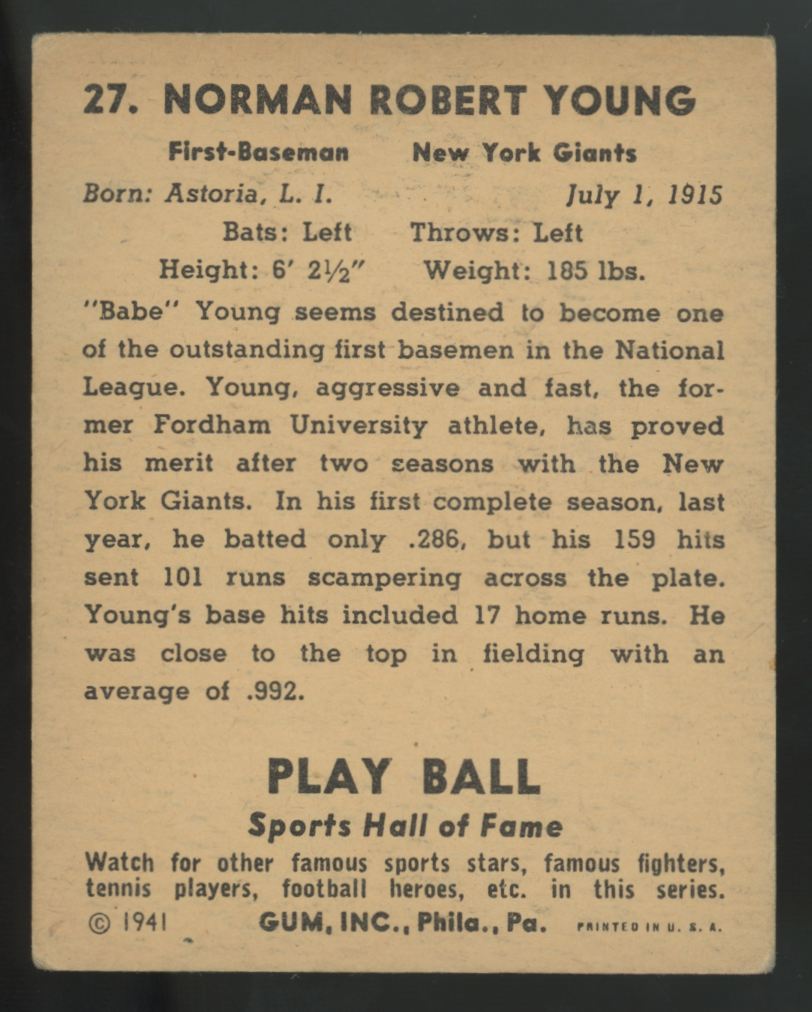 27. NORMAN ROBERT YOUNG

First-Baseman New York Giants

Born: Astoria, L. I. July 1, 1915

Bats: Left Throws: Left

Height: 6′ 2½″ Weight: 185 lbs.

"Babe" Young seems destined to become one of the outstanding first basemen in the National League. Young, aggressive and fast, the former Fordham University athlete, has proved his merit after two seasons with the New York Giants. In his first complete season, last year, he batted only .286, but his 159 hits sent 101 runs scampering across the plate. Young's base hits included 17 home runs. He was close to the top in fielding with an average of .992.

PLAY BALL

Sports Hall of Fame

Watch for other famous sports stars, famous fighters, tennis players, football heroes, etc. in this series.

© 1941 GUM, INC., Phila., Pa. PRINTED IN U. S. A.